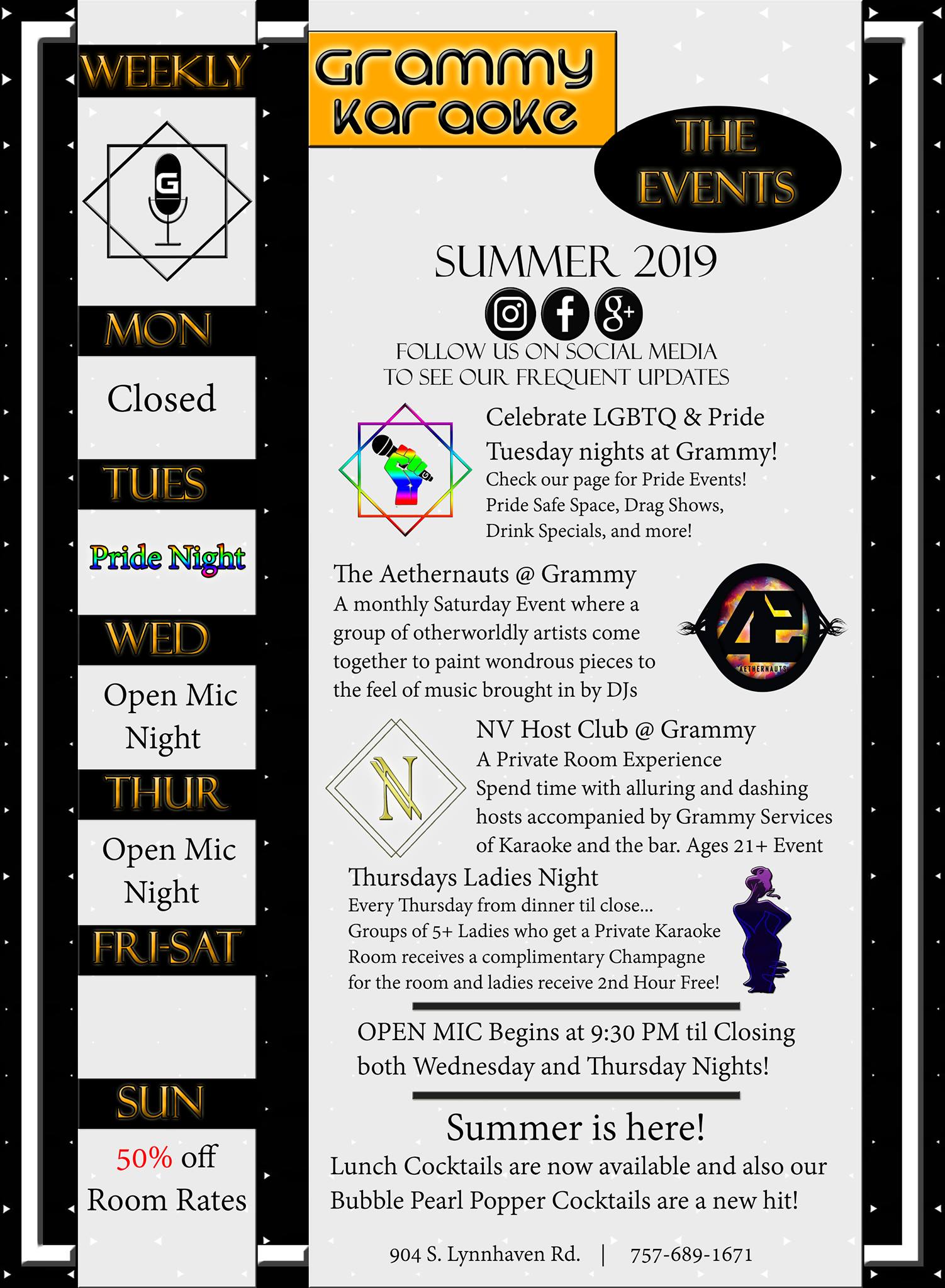 WEEKLY

G

MON

Closed

TUES

Pride Night

WED

Open Mic Night

THUR

Open Mic Night

FRI-SAT

SUN

50% off Room Rates

Grammy Karaoke

THE EVENTS

SUMMER 2019

FOLLOW US ON SOCIAL MEDIA TO SEE OUR FREQUENT UPDATES

Celebrate LGBTQ & Pride Tuesday nights at Grammy!
Check our page for Pride Events!
Pride Safe Space, Drag Shows, Drink Specials, and more!

The Aethernauts @ Grammy
A monthly Saturday Event where a group of otherworldly artists come together to paint wondrous pieces to the feel of music brought in by DJs

AETHERNAUTS

NV Host Club @ Grammy
A Private Room Experience
Spend time with alluring and dashing hosts accompanied by Grammy Services of Karaoke and the bar. Ages 21+ Event

Thursdays Ladies Night
Every Thursday from dinner til close...
Groups of 5+ Ladies who get a Private Karaoke Room receives a complimentary Champagne for the room and ladies receive 2nd Hour Free!

OPEN MIC Begins at 9:30 PM til Closing both Wednesday and Thursday Nights!

Summer is here!
Lunch Cocktails are now available and also our Bubble Pearl Popper Cocktails are a new hit!

904 S. Lynnhaven Rd. | 757-689-1671